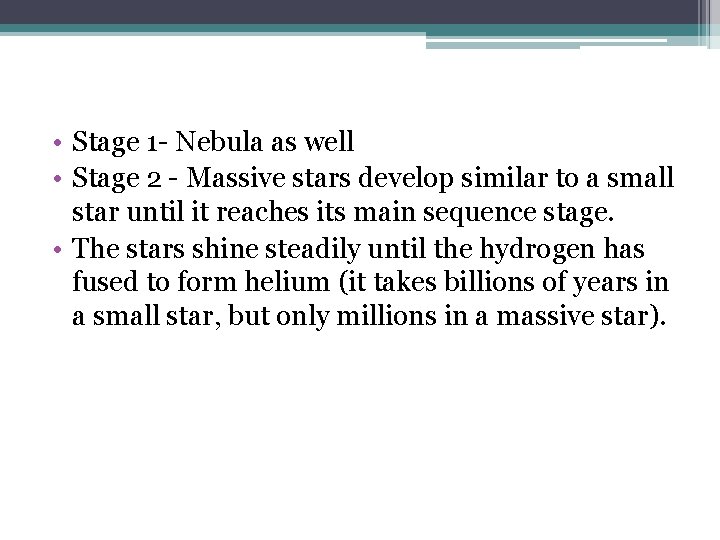 • Stage 1- Nebula as well
• Stage 2 - Massive stars develop similar to a small star until it reaches its main sequence stage.
• The stars shine steadily until the hydrogen has fused to form helium (it takes billions of years in a small star, but only millions in a massive star).